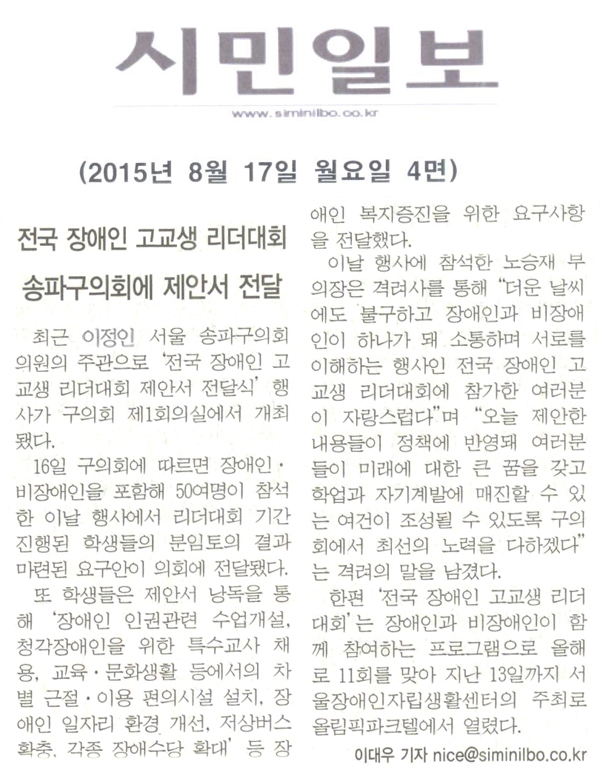 시민일보

www.siminilbo.co.kr

(2015년 8월 17일 월요일 4면)

전국 장애인 고교생 리더대회

송파구의회에 제안서 전달

최근 이정인 서울 송파구의회 의원의 주관으로 '전국 장애인 고교생 리더대회 제안서 전달식' 행사가 구의회 제1회의실에서 개최됐다.

16일 구의회에 따르면 장애인·비장애인을 포함해 50여명이 참석한 이날 행사에서 리더대회 기간 진행된 학생들의 분임토의 결과 마련된 요구안이 의회에 전달됐다.

또 학생들은 제안서 낭독을 통해 '장애인 인권관련 수업개설, 청각장애인을 위한 특수교사 채용, 교육·문화생활 등에서의 차별 근절·이용 편의시설 설치, 장애인 일자리 환경 개선, 저상버스 확충, 각종 장애수당 확대' 등 장애인 복지증진을 위한 요구사항을 전달했다.

이날 행사에 참석한 노승재 부의장은 격려사를 통해 "더운 날씨에도 불구하고 장애인과 비장애인이 하나가 돼 소통하며 서로를 이해하는 행사인 전국 장애인 고교생 리더대회에 참가한 여러분이 자랑스럽다"며 "오늘 제안한 내용들이 정책에 반영돼 여러분들이 미래에 대한 큰 꿈을 갖고 학업과 자기계발에 매진할 수 있는 여건이 조성될 수 있도록 구의회에서 최선의 노력을 다하겠다"는 격려의 말을 남겼다.

한편 '전국 장애인 고교생 리더대회'는 장애인과 비장애인이 함께 참여하는 프로그램으로 올해로 11회를 맞아 지난 13일까지 서울장애인자립생활센터의 주최로 올림픽파크텔에서 열렸다.

이대우 기자 nice@siminilbo.co.kr